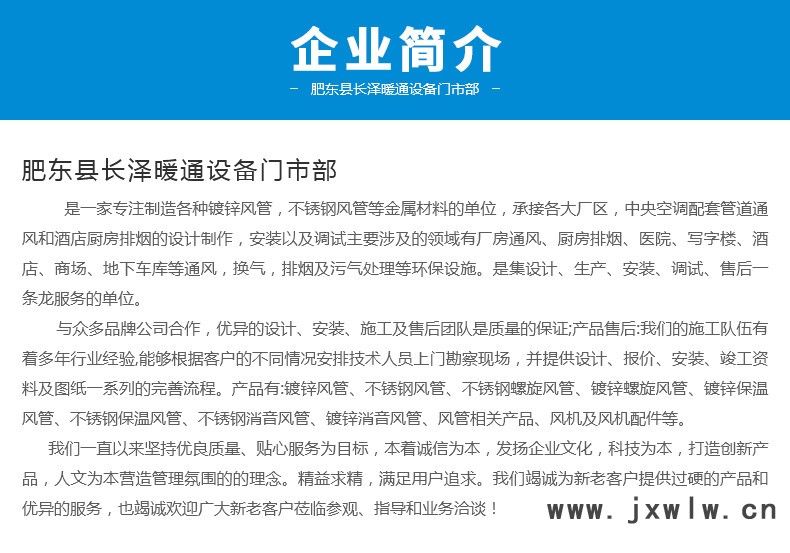 企业简介

－ 肥东县长泽暖通设备门市部 －

肥东县长泽暖通设备门市部

是一家专注制造各种镀锌风管，不锈钢风管等金属材料的单位，承接各大厂区，中央空调配套管道通风和酒店厨房排烟的设计制作，安装以及调试主要涉及的领域有厂房通风、厨房排烟、医院、写字楼、酒店、商场、地下车库等通风，换气，排烟及污气处理等环保设施。是集设计、生产、安装、调试、售后一条龙服务的单位。

与众多品牌公司合作，优异的设计、安装、施工及售后团队是质量的保证;产品售后:我们的施工队伍有着多年行业经验,能够根据客户的不同情况安排技术人员上门勘察现场，并提供设计、报价、安装、竣工资料及图纸一系列的完善流程。产品有:镀锌风管、不锈钢风管、不锈钢螺旋风管、镀锌螺旋风管、镀锌保温风管、不锈钢保温风管、不锈钢消音风管、镀锌消音风管、风管相关产品、风机及风机配件等。

我们一直以来坚持优良质量、贴心服务为目标，本着诚信为本，发扬企业文化，科技为本，打造创新产品，人文为本营造管理氛围的的理念。精益求精，满足用户追求。我们竭诚为新老客户提供过硬的产品和优异的服务，也竭诚欢迎广大新老客户莅临参观、指导和业务洽谈！

www.jxwlw.cn